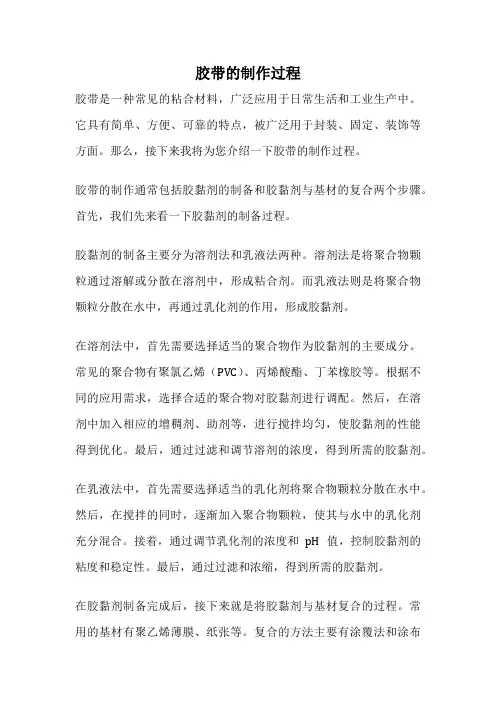 胶带的制作过程

胶带是一种常见的粘合材料，广泛应用于日常生活和工业生产中。它具有简单、方便、可靠的特点，被广泛用于封装、固定、装饰等方面。那么，接下来我将为您介绍一下胶带的制作过程。

胶带的制作通常包括胶黏剂的制备和胶黏剂与基材的复合两个步骤。首先，我们先来看一下胶黏剂的制备过程。

胶黏剂的制备主要分为溶剂法和乳液法两种。溶剂法是将聚合物颗粒通过溶解或分散在溶剂中，形成粘合剂。而乳液法则是将聚合物颗粒分散在水中，再通过乳化剂的作用，形成胶黏剂。

在溶剂法中，首先需要选择适当的聚合物作为胶黏剂的主要成分。常见的聚合物有聚氯乙烯（PVC）、丙烯酸酯、丁苯橡胶等。根据不同的应用需求，选择合适的聚合物对胶黏剂进行调配。然后，在溶剂中加入相应的增稠剂、助剂等，进行搅拌均匀，使胶黏剂的性能得到优化。最后，通过过滤和调节溶剂的浓度，得到所需的胶黏剂。

在乳液法中，首先需要选择适当的乳化剂将聚合物颗粒分散在水中。然后，在搅拌的同时，逐渐加入聚合物颗粒，使其与水中的乳化剂充分混合。接着，通过调节乳化剂的浓度和 pH 值，控制胶黏剂的粘度和稳定性。最后，通过过滤和浓缩，得到所需的胶黏剂。

在胶黏剂制备完成后，接下来就是将胶黏剂与基材复合的过程。常用的基材有聚乙烯薄膜、纸张等。复合的方法主要有涂覆法和涂布